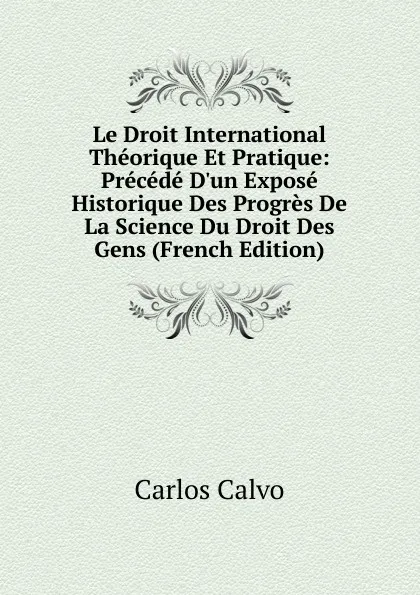 Le Droit International Théorique Et Pratique: Précédé D'un Exposé Historique Des Progrès De La Science Du Droit Des Gens (French Edition)

Carlos Calvo